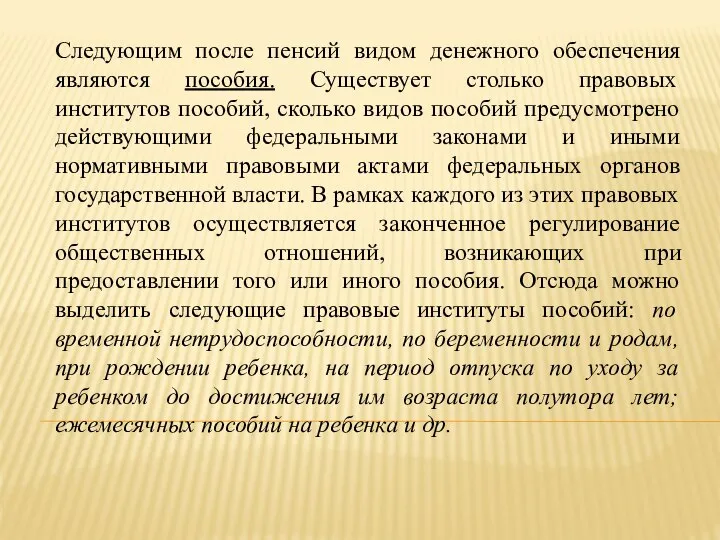 Следующим после пенсий видом денежного обеспечения являются пособия. Существует столько правовых институтов пособий, сколько видов пособий предусмотрено действующими федеральными законами и иными нормативными правовыми актами федеральных органов государственной власти. В рамках каждого из этих правовых институтов осуществляется законченное регулирование общественных отношений, возникающих при предоставлении того или иного пособия. Отсюда можно выделить следующие правовые институты пособий: по временной нетрудоспособности, по беременности и родам, при рождении ребенка, на период отпуска по уходу за ребенком до достижения им возраста полутора лет; ежемесячных пособий на ребенка и др.